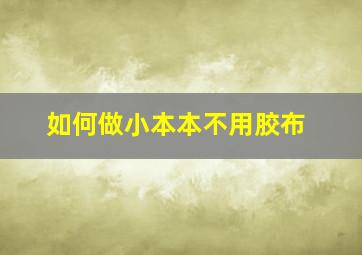 如何做小本本不用胶布